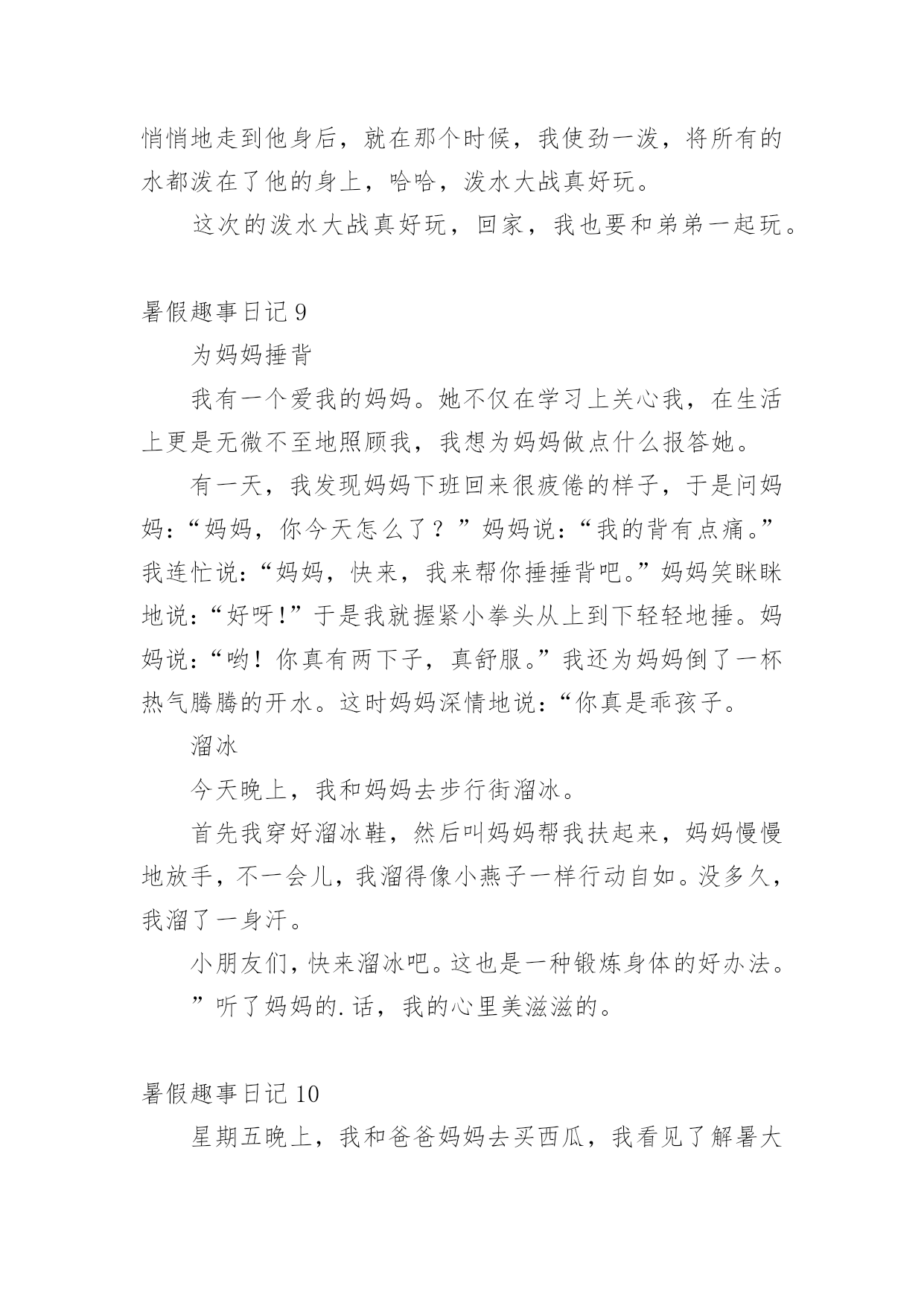 悄悄地走到他身后，就在那个时候，我使劲一泼，将所有的水都泼在了他的身上，哈哈，泼水大战真好玩。

这次的泼水大战真好玩，回家，我也要和弟弟一起玩。

暑假趣事日记 9

为妈妈捶背

我有一个爱我的妈妈。她不仅在学习上关心我，在生活上更是无微不至地照顾我，我想为妈妈做点什么报答她。

有一天，我发现妈妈下班回来很疲倦的样子，于是问妈妈：“妈妈，你今天怎么了？”妈妈说：“我的背有点痛。”我连忙说：“妈妈，快来，我来帮你捶捶背吧。”妈妈笑眯眯地说：“好呀！”于是我就握紧小拳头从上到下轻轻地捶。妈妈说：“哟！你真有两下子，真舒服。”我还为妈妈倒了一杯热气腾腾的开水。这时妈妈深情地说：“你真是乖孩子。

溜冰

今天晚上，我和妈妈去步行街溜冰。

首先我穿好溜冰鞋，然后叫妈妈帮我扶起来，妈妈慢慢地放手，不一会儿，我溜得像小燕子一样行动自如。没多久，我溜了一身汗。

小朋友们，快来溜冰吧。这也是一种锻炼身体的好办法。

”听了妈妈的.话，我的心里美滋滋的。

暑假趣事日记 10

星期五晚上，我和爸爸妈妈去买西瓜，我看见了解暑大